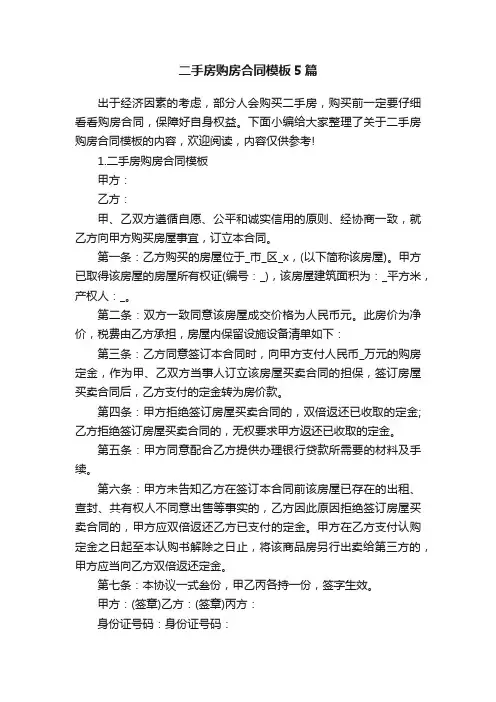 二手房购房合同模板5篇

出于经济因素的考虑，部分人会购买二手房，购买前一定要仔细看看购房合同，保障好自身权益。下面小编给大家整理了关于二手房购房合同模板的内容，欢迎阅读，内容仅供参考!

1.二手房购房合同模板

甲方：

乙方：

甲、乙双方遵循自愿、公平和诚实信用的原则、经协商一致，就乙方向甲方购买房屋事宜，订立本合同。

第一条：乙方购买的房屋位于_市_区_x，(以下简称该房屋)。甲方已取得该房屋的房屋所有权证(编号：_)，该房屋建筑面积为：_平方米，产权人：_。

第二条：双方一致同意该房屋成交价格为人民币元。此房价为净价，税费由乙方承担，房屋内保留设施设备清单如下：

第三条：乙方同意签订本合同时，向甲方支付人民币_万元的购房定金，作为甲、乙双方当事人订立该房屋买卖合同的担保，签订房屋买卖合同后，乙方支付的定金转为房价款。

第四条：甲方拒绝签订房屋买卖合同的，双倍返还已收取的定金;乙方拒绝签订房屋买卖合同的，无权要求甲方返还已收取的定金。

第五条：甲方同意配合乙方提供办理银行贷款所需要的材料及手续。

第六条：甲方未告知乙方在签订本合同前该房屋已存在的出租、查封、共有权人不同意出售等事实的，乙方因此原因拒绝签订房屋买卖合同的，甲方应双倍返还乙方已支付的定金。甲方在乙方支付认购定金之日起至本认购书解除之日止，将该商品房另行出卖给第三方的，甲方应当向乙方双倍返还定金。

第七条：本协议一式叁份，甲乙丙各持一份，签字生效。

甲方：(签章)乙方：(签章)丙方：

身份证号码：身份证号码：